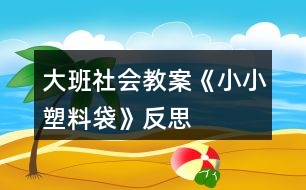 大班社会教案《小小塑料袋》反思